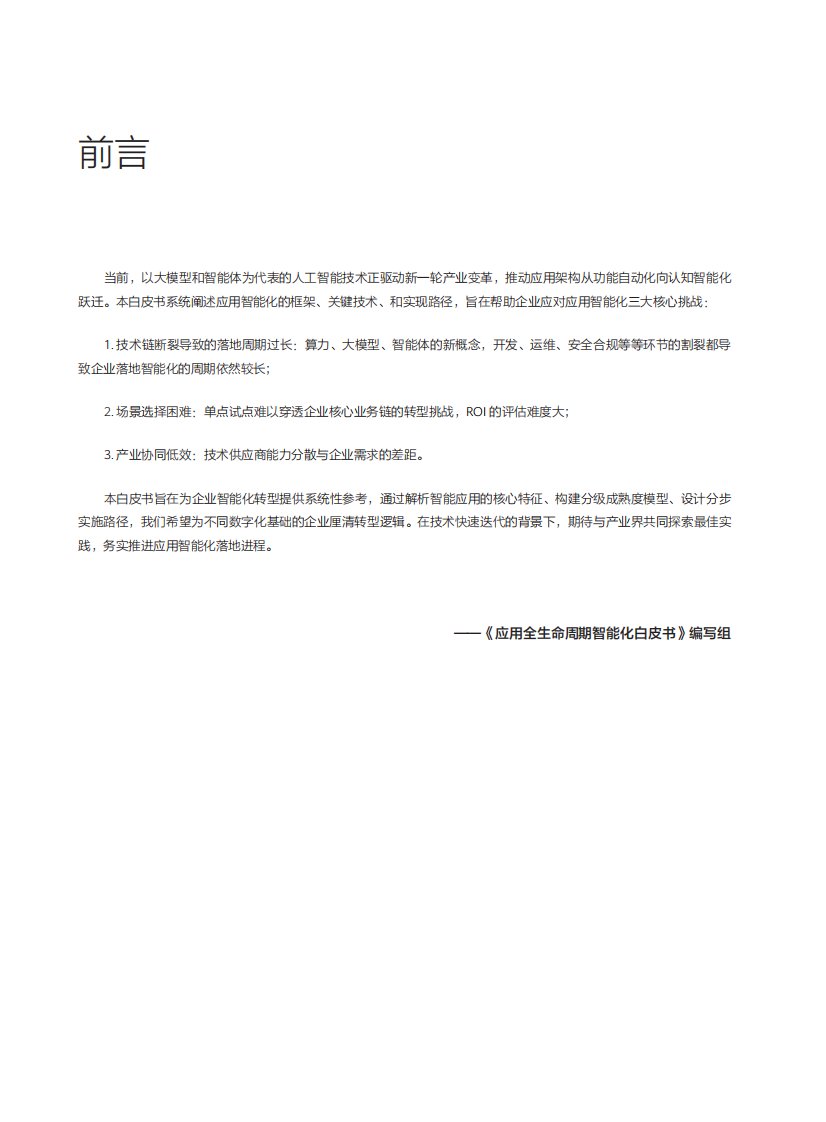 前言

当前，以大模型和智能体为代表的人工智能技术正驱动新一轮产业变革，推动应用架构从功能自动化向认知智能化跃迁。本白皮书系统阐述应用智能化的框架、关键技术、和实现路径，旨在帮助企业应对应用智能化三大核心挑战：

1. 技术链断裂导致的落地周期过长：算力、大模型、智能体的新概念，开发、运维、安全合规等等环节的割裂都导致企业落地智能化的周期依然较长；

2. 场景选择困难：单点试点难以穿透企业核心业务链的转型挑战，ROI 的评估难度大；

3. 产业协同低效：技术供应商能力分散与企业需求的差距。

本白皮书旨在为企业智能化转型提供系统性参考，通过解析智能应用的核心特征、构建分级成熟度模型、设计分步实施路径，我们希望为不同数字化基础的企业厘清转型逻辑。在技术快速迭代的背景下，期待与产业界共同探索最佳实践，务实推进应用智能化落地进程。

——《应用全生命周期智能化白皮书》编写组